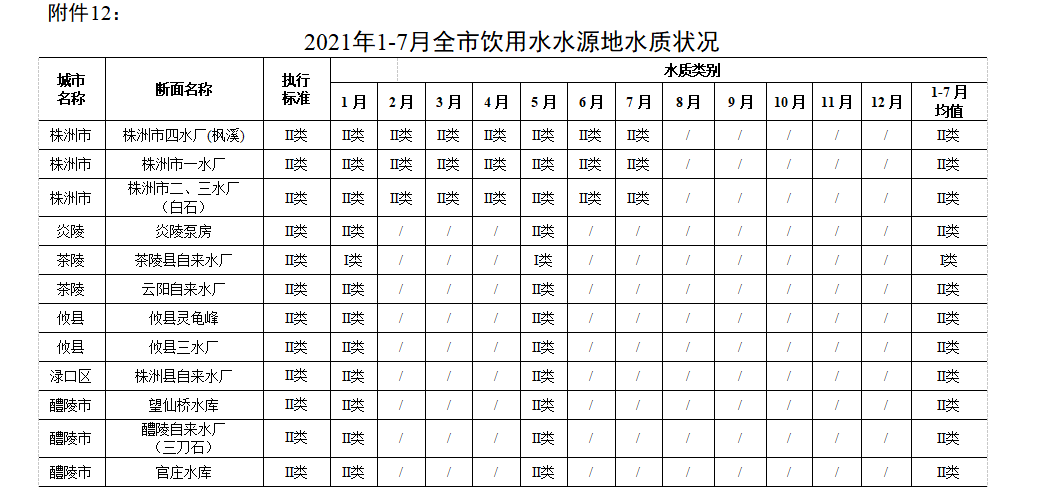 附件12：

2021年1-7月全市饮用水水源地水质状况

| 城市名称 | 断面名称 | 执行标准 | 水质类别 | | | | | | | | | | | | |
|---|---|---|---|---|---|---|---|---|---|---|---|---|---|---|---|
| | | | 1月 | 2月 | 3月 | 4月 | 5月 | 6月 | 7月 | 8月 | 9月 | 10月 | 11月 | 12月 | 1-7月均值 |
| 株洲市 | 株洲市四水厂(枫溪) | II类 | II类 | II类 | II类 | II类 | II类 | II类 | II类 | / | / | / | / | / | II类 |
| 株洲市 | 株洲市一水厂 | II类 | II类 | II类 | II类 | II类 | II类 | II类 | II类 | / | / | / | / | / | II类 |
| 株洲市 | 株洲市二、三水厂（白石） | II类 | II类 | II类 | II类 | II类 | II类 | II类 | II类 | / | / | / | / | / | II类 |
| 炎陵 | 炎陵泵房 | II类 | II类 | / | / | / | II类 | / | / | / | / | / | / | / | II类 |
| 茶陵 | 茶陵县自来水厂 | II类 | I类 | / | / | / | I类 | / | / | / | / | / | / | / | I类 |
| 茶陵 | 云阳自来水厂 | II类 | II类 | / | / | / | II类 | / | / | / | / | / | / | / | II类 |
| 攸县 | 攸县灵龟峰 | II类 | II类 | / | / | / | II类 | / | / | / | / | / | / | / | II类 |
| 攸县 | 攸县三水厂 | II类 | II类 | / | / | / | II类 | / | / | / | / | / | / | / | II类 |
| 渌口区 | 株洲县自来水厂 | II类 | II类 | / | / | / | II类 | / | / | / | / | / | / | / | II类 |
| 醴陵市 | 望仙桥水库 | II类 | II类 | / | / | / | II类 | / | / | / | / | / | / | / | II类 |
| 醴陵市 | 醴陵自来水厂（三刀石） | II类 | II类 | / | / | / | II类 | / | / | / | / | / | / | / | II类 |
| 醴陵市 | 官庄水库 | II类 | II类 | / | / | / | II类 | / | / | / | / | / | / | / | II类 |